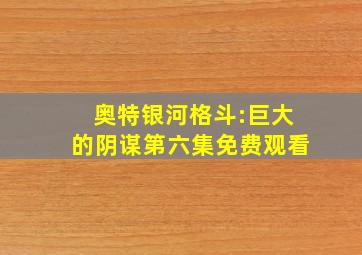 奥特银河格斗:巨大的阴谋第六集免费观看